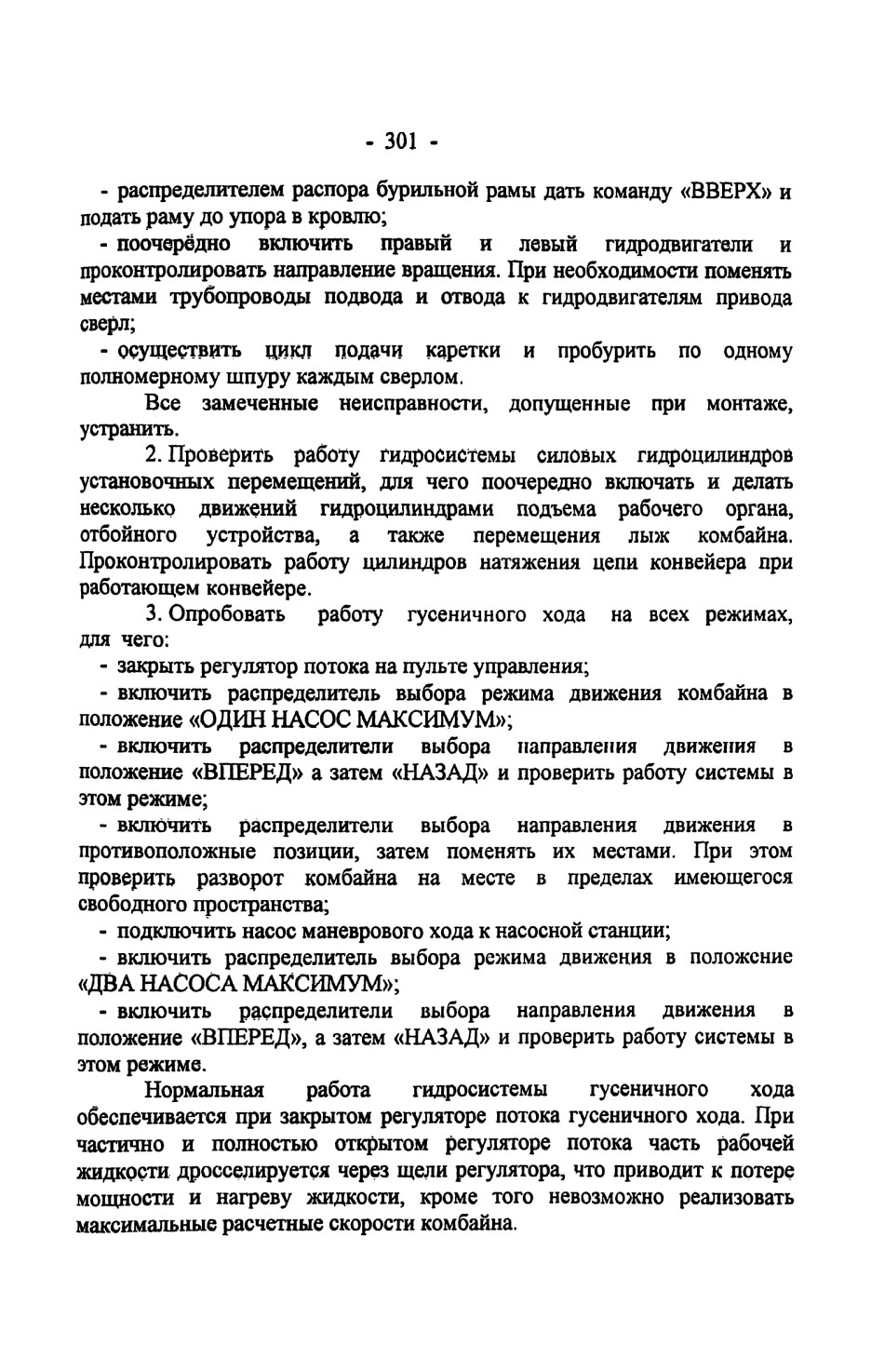 - 301 -

- распределителем распора бурильной рамы дать команду «ВВЕРХ» и подать раму до упора в кровлю;

- поочерёдно включить правый и левый гидродвигатели и проконтролировать направление вращения. При необходимости поменять местами трубопроводы подвода и отвода к гидродвигателям привода сверл;

- осуществить цикл подачи каретки и пробурить по одному полномерному шпуру каждым сверлом.

Все замеченные неисправности, допущенные при монтаже, устранить.

2. Проверить работу гидросистемы силовых гидроцилиндров установочных перемещений, для чего поочередно включать и делать несколько движений гидроцилиндрами подъема рабочего органа, отбойного устройства, а также перемещения лыж комбайна. Проконтролировать работу цилиндров натяжения цепи конвейера при работающем конвейере.

3. Опробовать работу гусеничного хода на всех режимах, для чего:

- закрыть регулятор потока на пульте управления;

- включить распределитель выбора режима движения комбайна в положение «ОДИН НАСОС МАКСИМУМ»;

- включить распределители выбора направления движения в положение «ВПЕРЕД» а затем «НАЗАД» и проверить работу системы в этом режиме;

- включить распределители выбора направления движения в противоположные позиции, затем поменять их местами. При этом проверить разворот комбайна на месте в пределах имеющегося свободного пространства;

- подключить насос маневрового хода к насосной станции;

- включить распределитель выбора режима движения в положение «ДВА НАСОСА МАКСИМУМ»;

- включить распределители выбора направления движения в положение «ВПЕРЕД», а затем «НАЗАД» и проверить работу системы в этом режиме.

Нормальная работа гидросистемы гусеничного хода обеспечивается при закрытом регуляторе потока гусеничного хода. При частично и полностью открытом регуляторе потока часть рабочей жидкости дросселируется через щели регулятора, что приводит к потере мощности и нагреву жидкости, кроме того невозможно реализовать максимальные расчетные скорости комбайна.